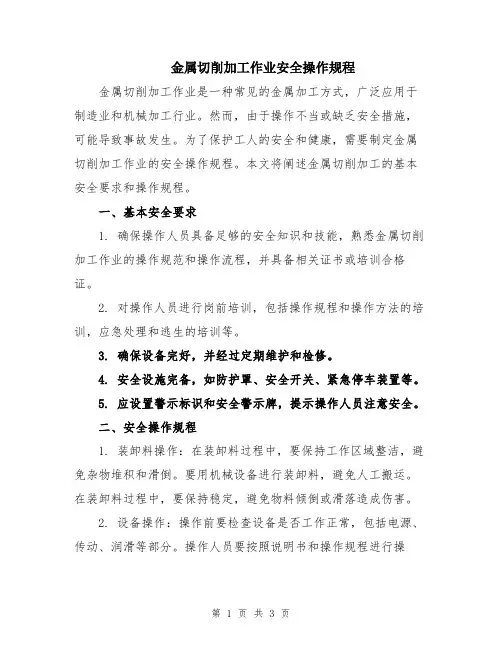 金属切削加工作业安全操作规程

金属切削加工作业是一种常见的金属加工方式，广泛应用于制造业和机械加工行业。然而，由于操作不当或缺乏安全措施，可能导致事故发生。为了保护工人的安全和健康，需要制定金属切削加工作业的安全操作规程。本文将阐述金属切削加工的基本安全要求和操作规程。

一、基本安全要求

1. 确保操作人员具备足够的安全知识和技能，熟悉金属切削加工作业的操作规范和操作流程，并具备相关证书或培训合格证。

2. 对操作人员进行岗前培训，包括操作规程和操作方法的培训，应急处理和逃生的培训等。

3. 确保设备完好，并经过定期维护和检修。

4. 安全设施完备，如防护罩、安全开关、紧急停车装置等。

5. 应设置警示标识和安全警示牌，提示操作人员注意安全。

二、安全操作规程

1. 装卸料操作：在装卸料过程中，要保持工作区域整洁，避免杂物堆积和滑倒。要用机械设备进行装卸料，避免人工搬运。在装卸料过程中，要保持稳定，避免物料倾倒或滑落造成伤害。

2. 设备操作：操作前要检查设备是否工作正常，包括电源、传动、润滑等部分。操作人员要按照说明书和操作规程进行操

第 1 页 共 3 页